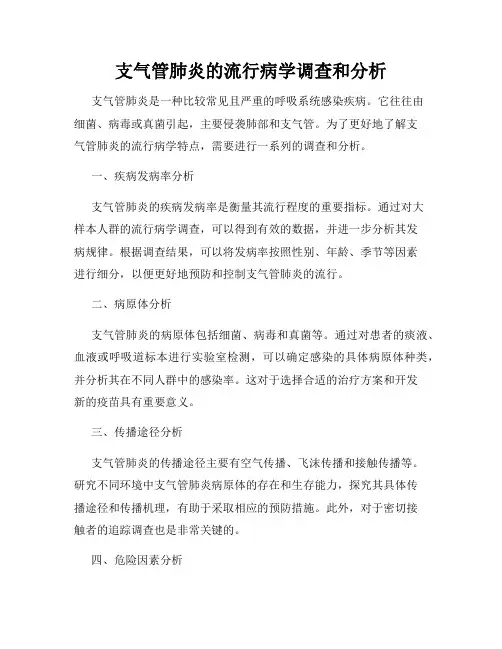 支气管肺炎的流行病学调查和分析

支气管肺炎是一种比较常见且严重的呼吸系统感染疾病。它往往由细菌、病毒或真菌引起，主要侵袭肺部和支气管。为了更好地了解支气管肺炎的流行病学特点，需要进行一系列的调查和分析。

一、疾病发病率分析

支气管肺炎的疾病发病率是衡量其流行程度的重要指标。通过对大样本人群的流行病学调查，可以得到有效的数据，并进一步分析其发病规律。根据调查结果，可以将发病率按照性别、年龄、季节等因素进行细分，以便更好地预防和控制支气管肺炎的流行。

二、病原体分析

支气管肺炎的病原体包括细菌、病毒和真菌等。通过对患者的痰液、血液或呼吸道标本进行实验室检测，可以确定感染的具体病原体种类，并分析其在不同人群中的感染率。这对于选择合适的治疗方案和开发新的疫苗具有重要意义。

三、传播途径分析

支气管肺炎的传播途径主要有空气传播、飞沫传播和接触传播等。研究不同环境中支气管肺炎病原体的存在和生存能力，探究其具体传播途径和传播机理，有助于采取相应的预防措施。此外，对于密切接触者的追踪调查也是非常关键的。

四、危险因素分析